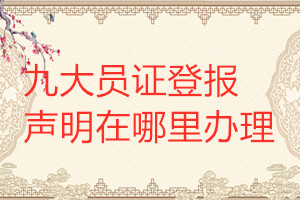 九大员证登报
声明在哪里办理